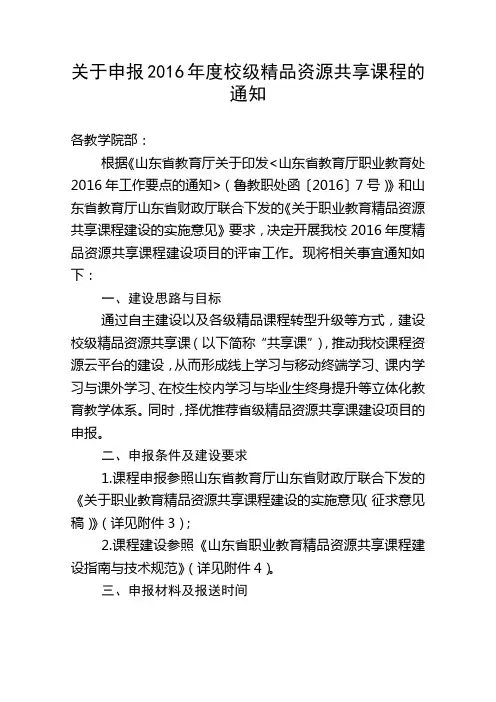 关于申报2016年度校级精品资源共享课程的通知

各教学院部：

根据《山东省教育厅关于印发<山东省教育厅职业教育处2016年工作要点的通知>（鲁教职处函〔2016〕7号）》和山东省教育厅山东省财政厅联合下发的《关于职业教育精品资源共享课程建设的实施意见》要求，决定开展我校2016年度精品资源共享课程建设项目的评审工作。现将相关事宜通知如下：

一、建设思路与目标

通过自主建设以及各级精品课程转型升级等方式，建设校级精品资源共享课（以下简称“共享课”），推动我校课程资源云平台的建设，从而形成线上学习与移动终端学习、课内学习与课外学习、在校生校内学习与毕业生终身提升等立体化教育教学体系。同时，择优推荐省级精品资源共享课建设项目的申报。

二、申报条件及建设要求

1.课程申报参照山东省教育厅山东省财政厅联合下发的《关于职业教育精品资源共享课程建设的实施意见（征求意见稿）》（详见附件3）；

2.课程建设参照《山东省职业教育精品资源共享课程建设指南与技术规范》（详见附件4）。

三、申报材料及报送时间